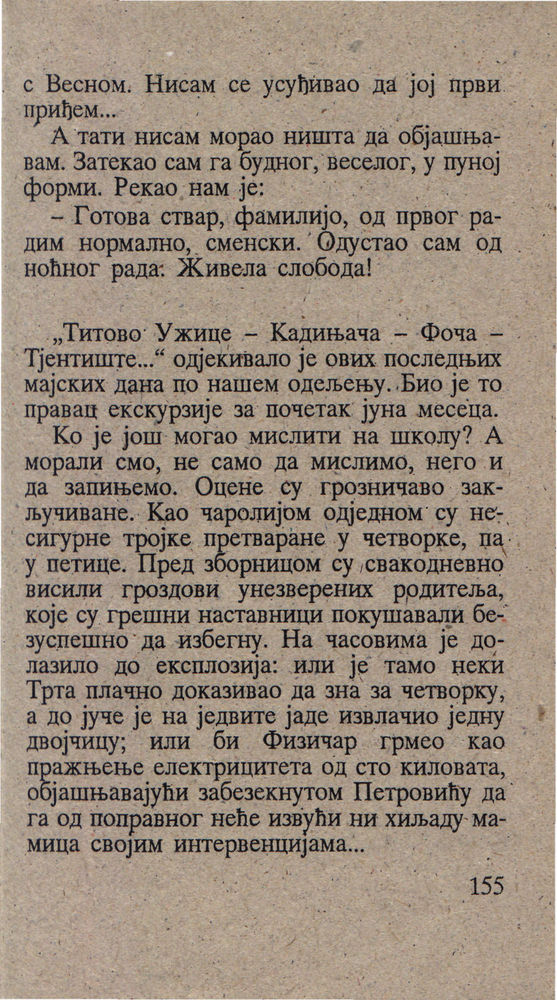 с Весном. Нисам се усуђивао да јој први приђем...

А тати нисам морао ништа да објашњавам. Затекао сам га будног, веселог, у пуној форми. Рекао нам је:

– Готова ствар, фамилијо, од првог радим нормално, сменски. Одустао сам од ноћног рада. Живела слобода!

„Титово Ужице – Кадињача – Фоча – Тјентиште...“ одјекивало је ових последњих мајских дана по нашем одељењу. Био је то правац екскурзије за почетак јуна месеца.

Ко је још могао мислити на школу? А морали смо, не само да мислимо, него и да запињемо. Оцене су грозничаво закључиване. Као чаролијом одједном су несигурне тројке претваране у четворке, па у петице. Пред зборницом су свакодневно висили гроздови унезверених родитеља, које су грешни наставници покушавали безуспешно да избегну. На часовима је долазило до експлозија: или је тамо неки Трта плачно доказивао да зна за четворку, а до јуче је на једвите јаде извлачио једну двојчицу; или би Физичар грмео као пражњење електрицитета од сто киловата, објашњавајући забезекнутом Петровићу да га од поправног неће извући ни хиљаду мамица својим интервенцијама...

155